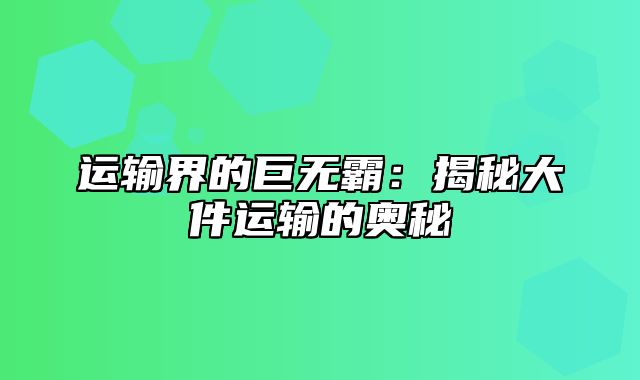 运输界的巨无霸：揭秘大件运输的奥秘